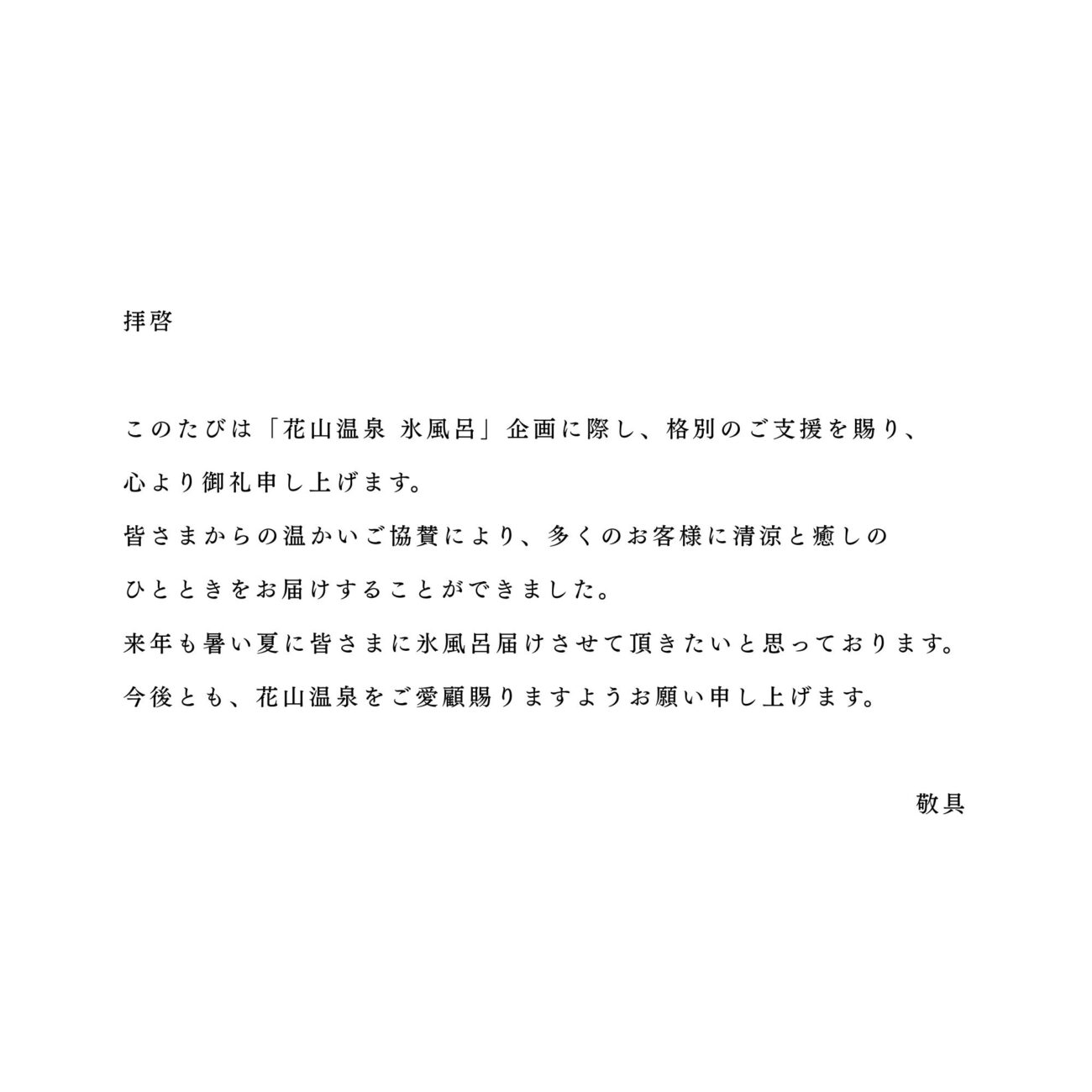 拝啓

このたびは「花山温泉 氷風呂」企画に際し、格別のご支援を賜り、心より御礼申し上げます。
皆さまからの温かいご協賛により、多くのお客様に清涼と癒しのひとときをお届けすることができました。
来年も暑い夏に皆さまに氷風呂届けさせて頂きたいと思っております。
今後とも、花山温泉をご愛顧賜りますようお願い申し上げます。

敬具